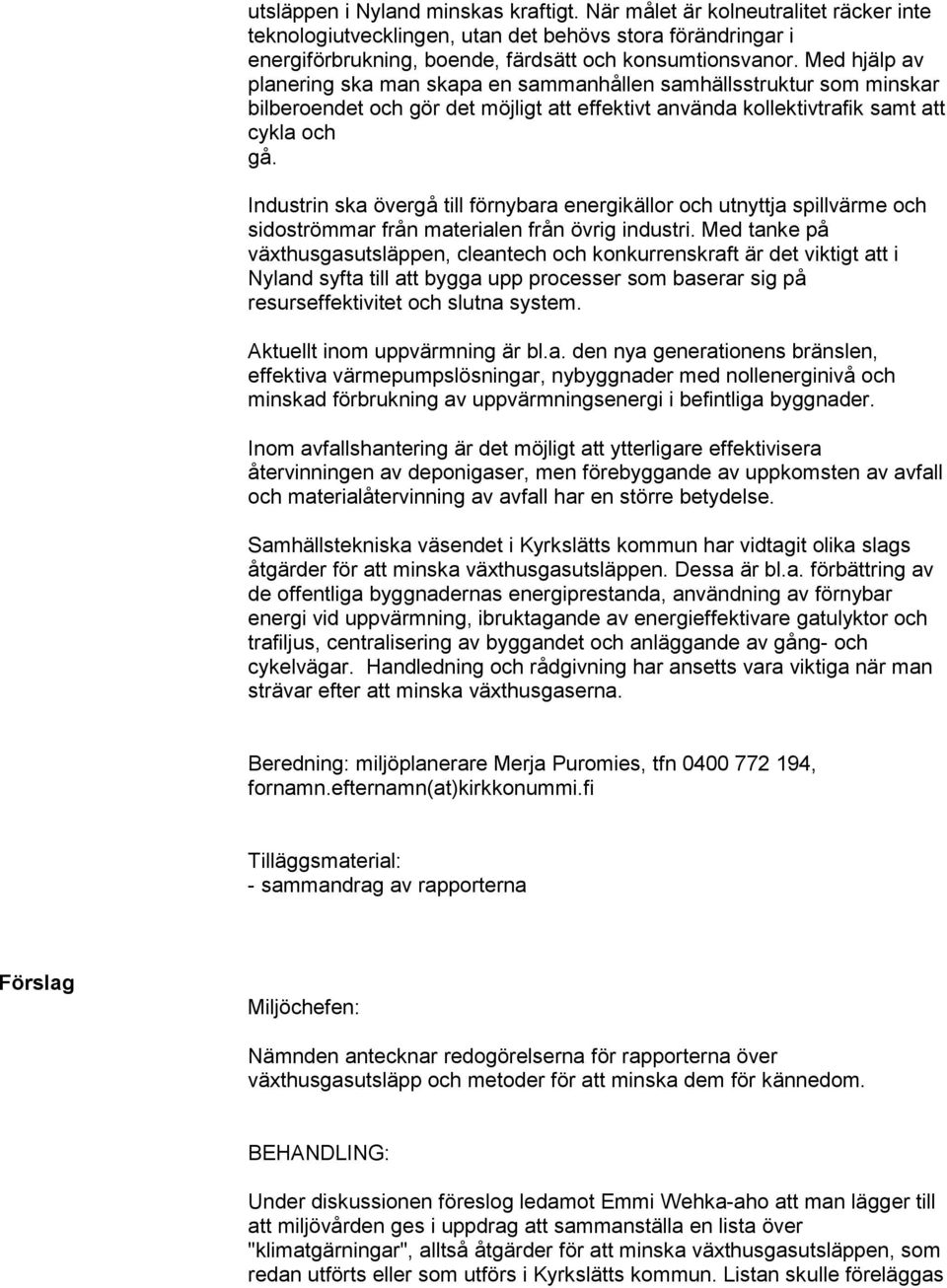 utsläppen i Nyland minskas kraftigt. När målet är kolneutralitet räcker inte teknologiutvecklingen, utan det behövs stora förändringar i energiförbrukning, boende, färdsätt och konsumtionsvanor. Med hjälp av planering ska man skapa en sammanhållen samhällsstruktur som minskar bilberoendet och gör det möjligt att effektivt använda kollektivtrafik samt att cykla och gå.

Industrin ska övergå till förnybara energikällor och utnyttja spillvärme och sidoströmmar från materialen från övrig industri. Med tanke på växthusgasutsläppen, cleantech och konkurrenskraft är det viktigt att i Nyland syfta till att bygga upp processer som baserar sig på resurseffektivitet och slutna system.

Aktuellt inom uppvärmning är bl.a. den nya generationens bränslen, effektiva värmepumpslösningar, nybyggnader med nollenerginivå och minskad förbrukning av uppvärmningsenergi i befintliga byggnader.

Inom avfallshantering är det möjligt att ytterligare effektivisera återvinningen av deponigaser, men förebyggande av uppkomsten av avfall och materialåtervinning av avfall har en större betydelse.

Samhällstekniska väsendet i Kyrkslätts kommun har vidtagit olika slags åtgärder för att minska växthusgasutsläppen. Dessa är bl.a. förbättring av de offentliga byggnadernas energiprestanda, användning av förnybar energi vid uppvärmning, ibruktagande av energieffektivare gatulyktor och trafiljus, centralisering av byggandet och anläggande av gång- och cykelvägar. Handledning och rådgivning har ansetts vara viktiga när man strävar efter att minska växthusgaserna.

Beredning: miljöplanerare Merja Puromies, tfn 0400 772 194, fornamn.efternamn(at)kirkkonummi.fi

Tilläggsmaterial:
- sammandrag av rapporterna

Förslag

Miljöchefen:

Nämnden antecknar redogörelserna för rapporterna över växthusgasutsläpp och metoder för att minska dem för kännedom.

BEHANDLING:

Under diskussionen föreslog ledamot Emmi Wehka-aho att man lägger till att miljövården ges i uppdrag att sammanställa en lista över "klimatgärningar", alltså åtgärder för att minska växthusgasutsläppen, som redan utförts eller som utförs i Kyrkslätts kommun. Listan skulle föreläggas